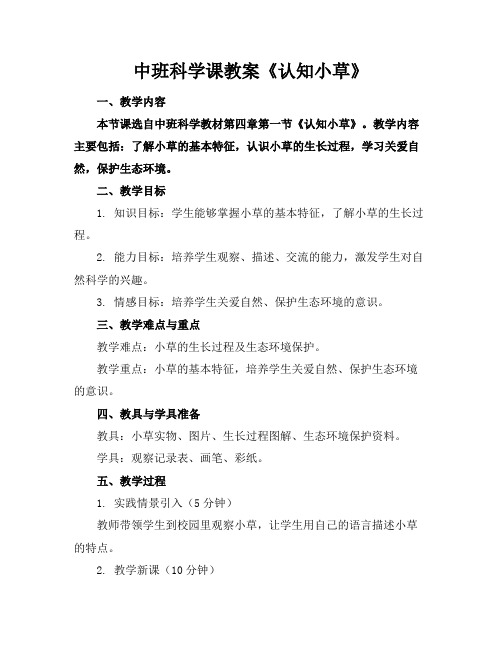 中班科学课教案《认知小草》

一、教学内容

本节课选自中班科学教材第四章第一节《认知小草》。教学内容主要包括：了解小草的基本特征，认识小草的生长过程，学习关爱自然，保护生态环境。

二、教学目标

1. 知识目标：学生能够掌握小草的基本特征，了解小草的生长过程。

2. 能力目标：培养学生观察、描述、交流的能力，激发学生对自然科学的兴趣。

3. 情感目标：培养学生关爱自然、保护生态环境的意识。

三、教学难点与重点

教学难点：小草的生长过程及生态环境保护。

教学重点：小草的基本特征，培养学生关爱自然、保护生态环境的意识。

四、教具与学具准备

教具：小草实物、图片、生长过程图解、生态环境保护资料。

学具：观察记录表、画笔、彩纸。

五、教学过程

1. 实践情景引入（5分钟）

教师带领学生到校园里观察小草，让学生用自己的语言描述小草的特点。

2. 教学新课（10分钟）